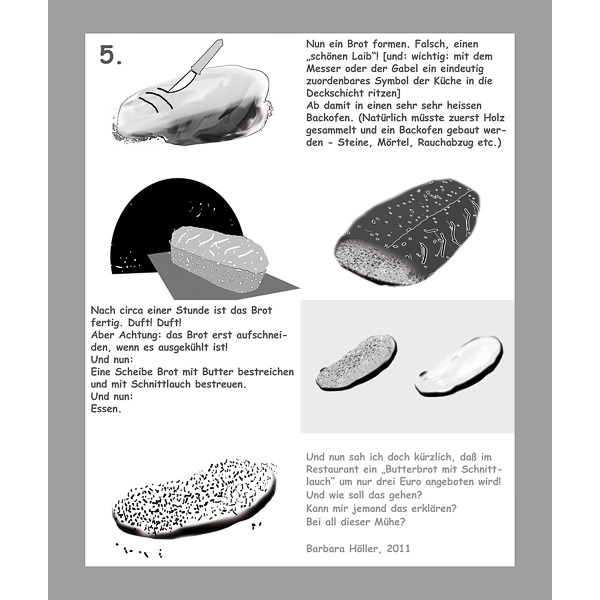 5.

Nun ein Brot formen. Falsch, einen „schönen Laib“! [und: wichtig: mit dem Messer oder der Gabel ein eindeutig zuordenbares Symbol der Küche in die Deckschicht ritzen]
Ab damit in einen sehr sehr heissen Backofen. (Natürlich müsste zuerst Holz gesammelt und ein Backofen gebaut werden - Steine, Mörtel, Rauchabzug etc.)

Nach circa einer Stunde ist das Brot fertig. Duft! Duft!
Aber Achtung: das Brot erst aufschneiden, wenn es ausgekühlt ist!
Und nun:
Eine Scheibe Brot mit Butter bestreichen und mit Schnittlauch bestreuen.
Und nun:
Essen.

Und nun sah ich doch kürzlich, daß im Restaurant ein „Butterbrot mit Schnittlauch“ um nur drei Euro angeboten wird!
Und wie soll das gehen?
Kann mir jemand das erklären?
Bei all dieser Mühe?

Barbara Höller, 2011